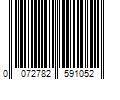 0 072782 591052